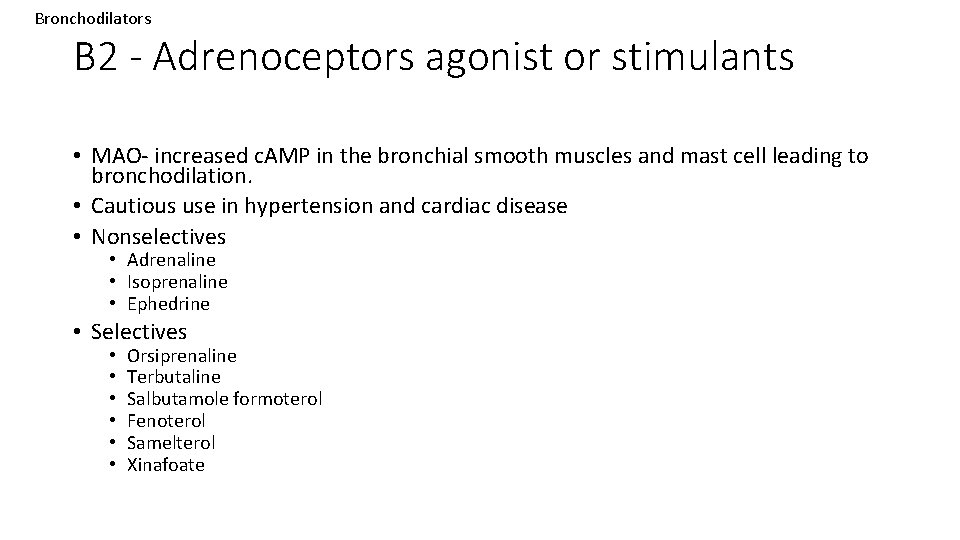 Bronchodilators

B2 - Adrenoceptors agonist or stimulants

• MAO- increased cAMP in the bronchial smooth muscles and mast cell leading to bronchodilation.
• Cautious use in hypertension and cardiac disease
• Nonselectives
  • Adrenaline
  • Isoprenaline
  • Ephedrine
• Selectives
  • Orsiprenaline
  • Terbutaline
  • Salbutamole formoterol
  • Fenoterol
  • Samelterol
  • Xinafoate